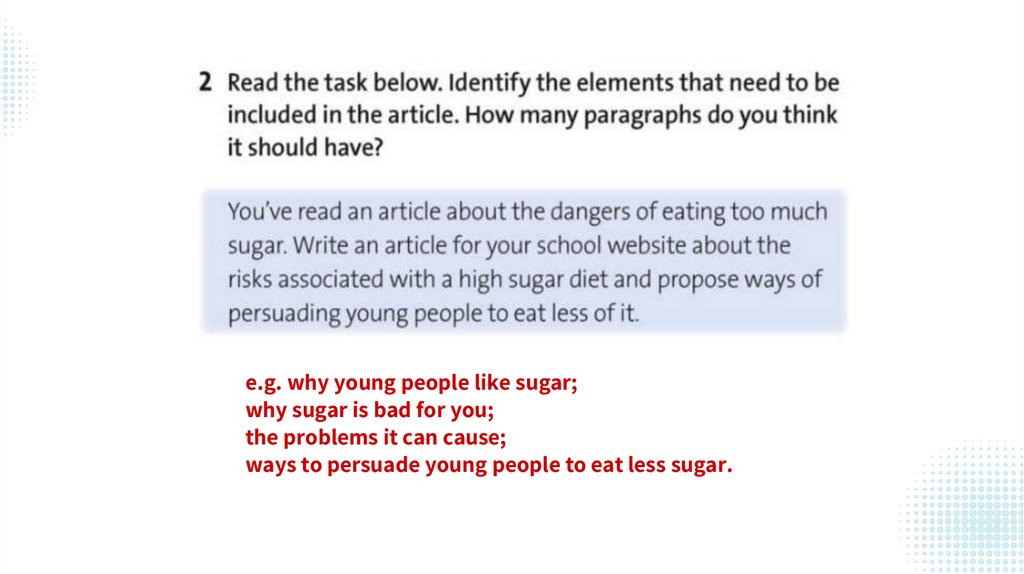 2 Read the task below. Identify the elements that need to be included in the article. How many paragraphs do you think it should have?

You've read an article about the dangers of eating too much sugar. Write an article for your school website about the risks associated with a high sugar diet and propose ways of persuading young people to eat less of it.

e.g. why young people like sugar;
why sugar is bad for you;
the problems it can cause;
ways to persuade young people to eat less sugar.